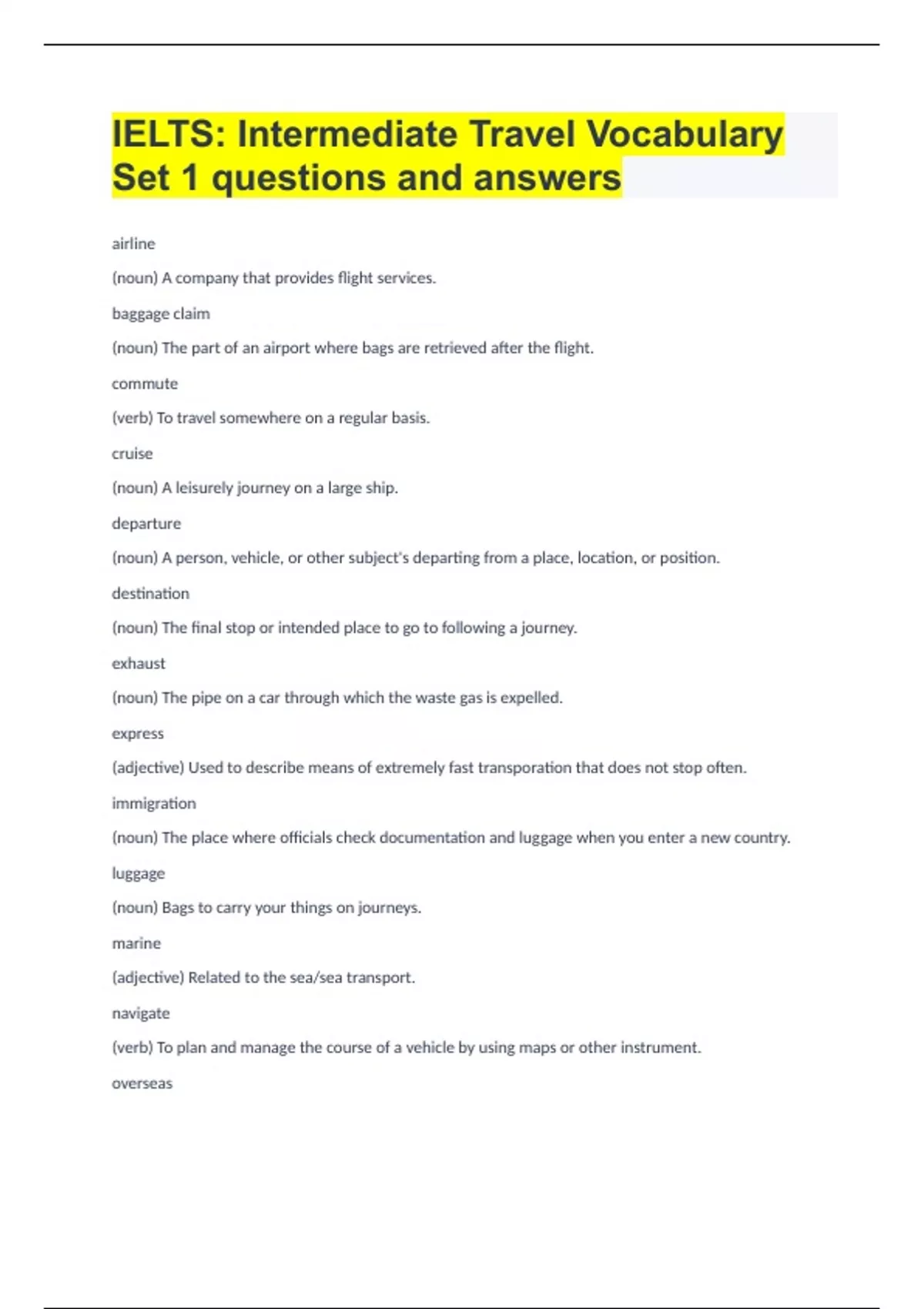 IELTS: Intermediate Travel Vocabulary Set 1 questions and answers

airline

(noun) A company that provides flight services.

baggage claim

(noun) The part of an airport where bags are retrieved after the flight.

commute

(verb) To travel somewhere on a regular basis.

cruise

(noun) A leisurely journey on a large ship.

departure

(noun) A person, vehicle, or other subject's departing from a place, location, or position.

destination

(noun) The final stop or intended place to go to following a journey.

exhaust

(noun) The pipe on a car through which the waste gas is expelled.

express

(adjective) Used to describe means of extremely fast transporation that does not stop often.

immigration

(noun) The place where officials check documentation and luggage when you enter a new country.

luggage

(noun) Bags to carry your things on journeys.

marine

(adjective) Related to the sea/sea transport.

navigate

(verb) To plan and manage the course of a vehicle by using maps or other instrument.

overseas